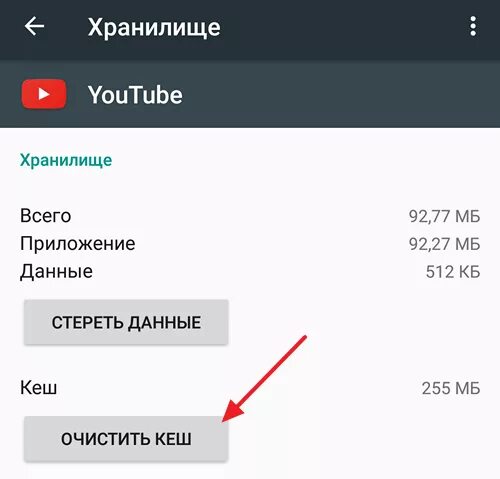 Хранилище

YouTube

Хранилище

Всего 92,77 МБ
Приложение 92,27 МБ
Данные 512 КБ

СТЕРЕТЬ ДАННЫЕ

Кеш 255 МБ

ОЧИСТИТЬ КЕШ